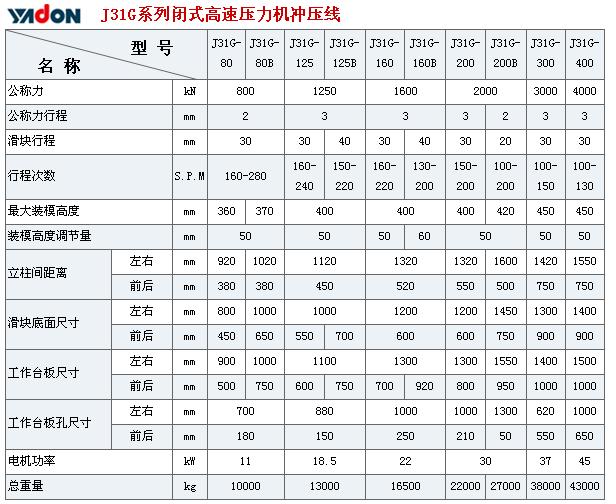 YADON J31G系列闭式高速压力机冲压线

| 型号 名称 | | | J31G-80 | J31G-80B | J31G-125 | J31G-125B | J31G-160 | J31G-160B | J31G-200 | J31G-200B | J31G-300 | J31G-400 |
|---|---|---|---|---|---|---|---|---|---|---|---|---|
| 公称力 | | kN | 800 | | 1250 | | 1600 | | 2000 | | 3000 | 4000 |
| 公称力行程 | | mm | 2 | | 3 | | 3 | | 3 | 2 | 3 | 3 |
| 滑块行程 | | mm | 30 | | 30 | 40 | 30 | 40 | 30 | 20 | 30 | 30 |
| 行程次数 | | S.P.M | 160-280 | | 160-240 | 150-220 | 160-220 | 130-200 | 150-200 | 100-200 | 100-150 | 100-130 |
| 最大装模高度 | | mm | 360 | 370 | 400 | | 400 | | 400 | 420 | 450 | 450 |
| 装模高度调节量 | | mm | 50 | | 50 | | 50 | 60 | 50 | | 50 | 50 |
| 立柱间距离 | 左右 | mm | 920 | 1020 | 1120 | | 1320 | | 1320 | 1600 | 1420 | 1550 |
| | 前后 | mm | 380 | 380 | 450 | | 520 | | 550 | 500 | 750 | 750 |
| 滑块底面尺寸 | 左右 | mm | 800 | 1000 | 1000 | | 1200 | | 1200 | 1450 | 1300 | 1400 |
| | 前后 | mm | 450 | 650 | 550 | 700 | 600 | | 600 | 750 | 900 | 900 |
| 工作台板尺寸 | 左右 | mm | 900 | 1000 | 1100 | | 1300 | | 1300 | 1550 | 1400 | 1500 |
| | 前后 | mm | 500 | 750 | 600 | 750 | 700 | 920 | 800 | 950 | 1000 | 1000 |
| 工作台板孔尺寸 | 左右 | mm | 700 | | 880 | | 1000 | | 1000 | 1300 | 620 | 1000 |
| | 前后 | mm | 180 | | 150 | | 250 | | 210 | 50 | 550 | 650 |
| 电机功率 | | kW | 11 | | 18.5 | | 22 | | 30 | | 37 | 45 |
| 总重量 | | kg | 10000 | | 13000 | | 16500 | | 22000 | 27000 | 38000 | 43000 |